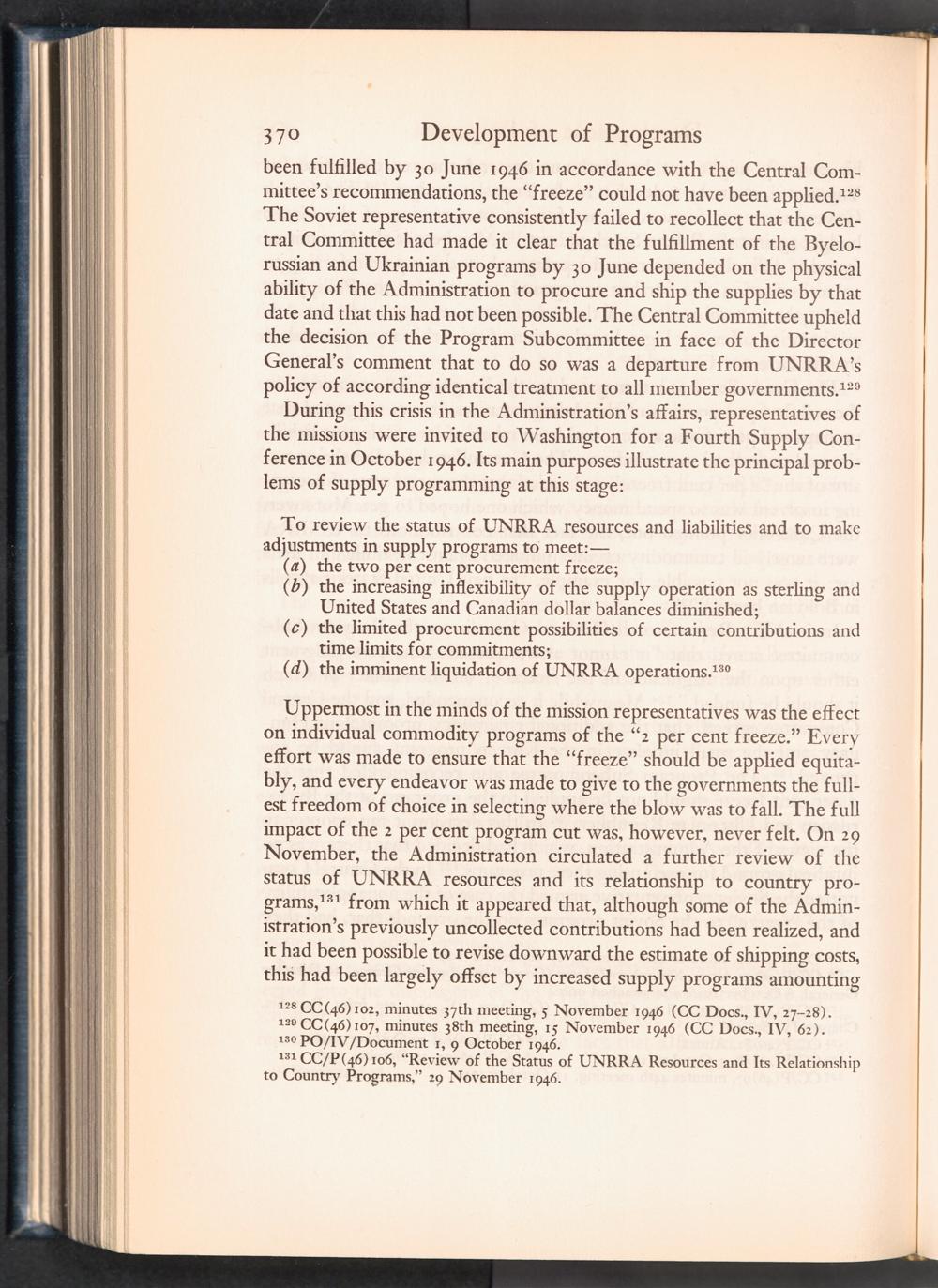 370 Development of Programs

been fulfilled by 30 June 1946 in accordance with the Central Committee's recommendations, the "freeze" could not have been applied.$^{128}$ The Soviet representative consistently failed to recollect that the Central Committee had made it clear that the fulfillment of the Byelorussian and Ukrainian programs by 30 June depended on the physical ability of the Administration to procure and ship the supplies by that date and that this had not been possible. The Central Committee upheld the decision of the Program Subcommittee in face of the Director General's comment that to do so was a departure from UNRRA's policy of according identical treatment to all member governments.$^{129}$

During this crisis in the Administration's affairs, representatives of the missions were invited to Washington for a Fourth Supply Conference in October 1946. Its main purposes illustrate the principal problems of supply programming at this stage:

To review the status of UNRRA resources and liabilities and to make adjustments in supply programs to meet:—
(a) the two per cent procurement freeze;
(b) the increasing inflexibility of the supply operation as sterling and United States and Canadian dollar balances diminished;
(c) the limited procurement possibilities of certain contributions and time limits for commitments;
(d) the imminent liquidation of UNRRA operations.$^{130}$

Uppermost in the minds of the mission representatives was the effect on individual commodity programs of the "2 per cent freeze." Every effort was made to ensure that the "freeze" should be applied equitably, and every endeavor was made to give to the governments the fullest freedom of choice in selecting where the blow was to fall. The full impact of the 2 per cent program cut was, however, never felt. On 29 November, the Administration circulated a further review of the status of UNRRA resources and its relationship to country programs,$^{131}$ from which it appeared that, although some of the Administration's previously uncollected contributions had been realized, and it had been possible to revise downward the estimate of shipping costs, this had been largely offset by increased supply programs amounting

$^{128}$ CC(46)102, minutes 37th meeting, 5 November 1946 (CC Docs., IV, 27–28).
$^{129}$ CC(46)107, minutes 38th meeting, 15 November 1946 (CC Docs., IV, 62).
$^{130}$ PO/IV/Document 1, 9 October 1946.
$^{131}$ CC/P(46)106, "Review of the Status of UNRRA Resources and Its Relationship to Country Programs," 29 November 1946.